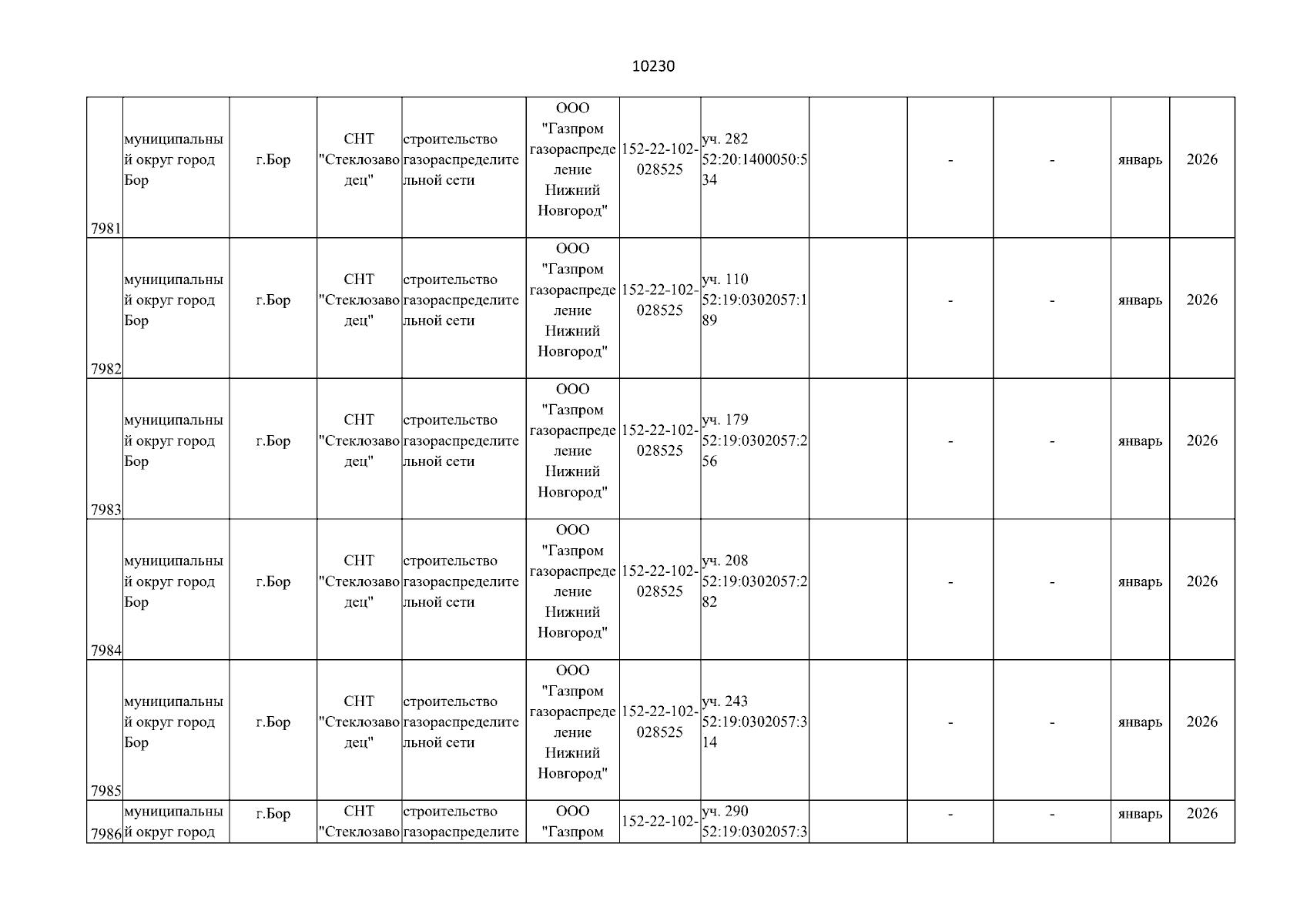 10230

| | | | | | | | | | | | | |
|---|---|---|---|---|---|---|---|---|---|---|---|---|
| 7981 | муниципальный округ город Бор | г.Бор | СНТ "Стеклозаводец" | строительство газораспределительной сети | ООО "Газпром газораспределение Нижний Новгород" | 152-22-102-028525 | уч. 282 52:20:1400050:534 | | - | - | январь | 2026 |
| 7982 | муниципальный округ город Бор | г.Бор | СНТ "Стеклозаводец" | строительство газораспределительной сети | ООО "Газпром газораспределение Нижний Новгород" | 152-22-102-028525 | уч. 110 52:19:0302057:189 | | - | - | январь | 2026 |
| 7983 | муниципальный округ город Бор | г.Бор | СНТ "Стеклозаводец" | строительство газораспределительной сети | ООО "Газпром газораспределение Нижний Новгород" | 152-22-102-028525 | уч. 179 52:19:0302057:256 | | - | - | январь | 2026 |
| 7984 | муниципальный округ город Бор | г.Бор | СНТ "Стеклозаводец" | строительство газораспределительной сети | ООО "Газпром газораспределение Нижний Новгород" | 152-22-102-028525 | уч. 208 52:19:0302057:282 | | - | - | январь | 2026 |
| 7985 | муниципальный округ город Бор | г.Бор | СНТ "Стеклозаводец" | строительство газораспределительной сети | ООО "Газпром газораспределение Нижний Новгород" | 152-22-102-028525 | уч. 243 52:19:0302057:314 | | - | - | январь | 2026 |
| 7986 | муниципальный округ город | г.Бор | СНТ "Стеклозаво | строительство газораспределите | ООО "Газпром | 152-22-102- | уч. 290 52:19:0302057:3 | | - | - | январь | 2026 |